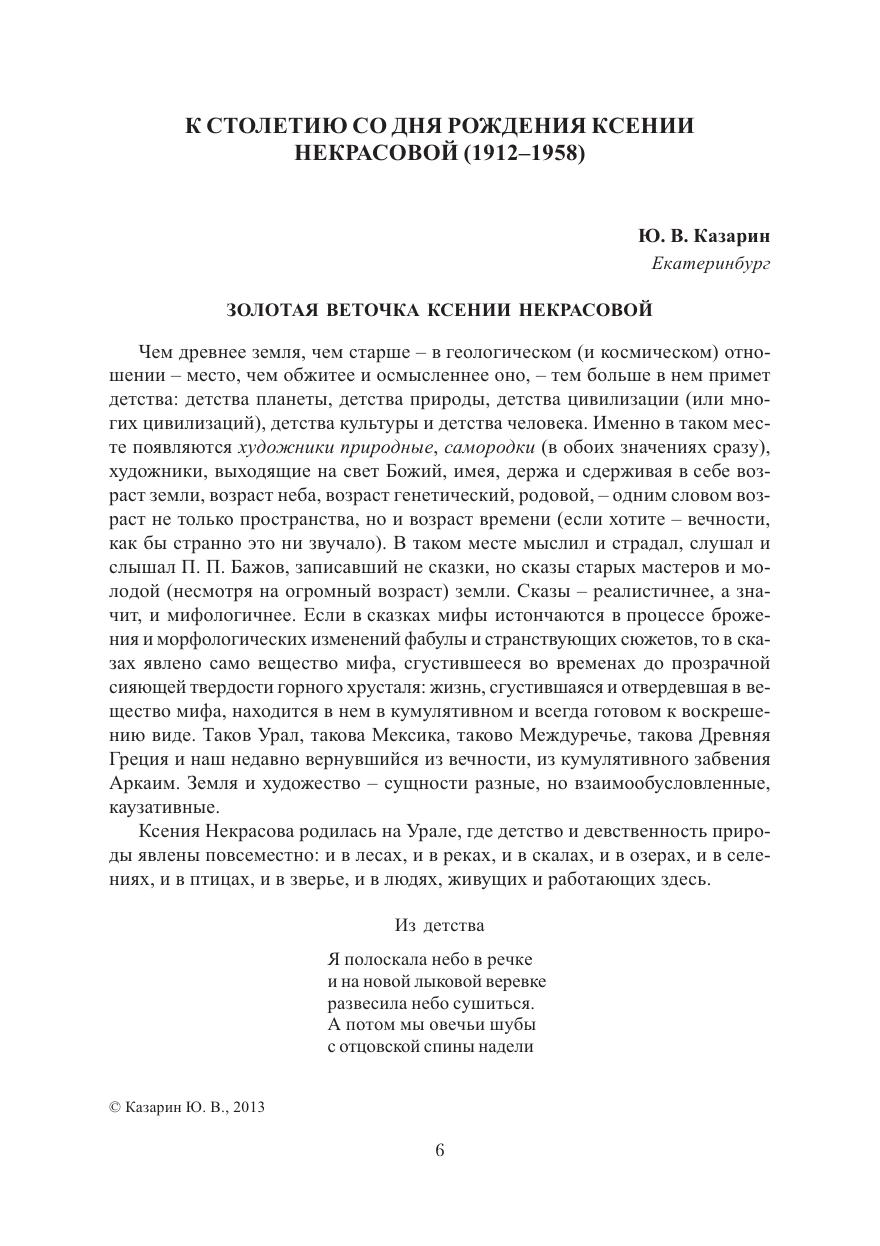 К СТОЛЕТИЮ СО ДНЯ РОЖДЕНИЯ КСЕНИИ НЕКРАСОВОЙ (1912–1958)

Ю. В. Казарин
Екатеринбург

ЗОЛОТАЯ ВЕТОЧКА КСЕНИИ НЕКРАСОВОЙ

Чем древнее земля, чем старше – в геологическом (и космическом) отношении – место, чем обжитее и осмысленнее оно, – тем больше в нем примет детства: детства планеты, детства природы, детства цивилизации (или многих цивилизаций), детства культуры и детства человека. Именно в таком месте появляются художники природные, самородки (в обоих значениях сразу), художники, выходящие на свет Божий, имея, держа и сдерживая в себе возраст земли, возраст неба, возраст генетический, родовой, – одним словом возраст не только пространства, но и возраст времени (если хотите – вечности, как бы странно это ни звучало). В таком месте мыслил и страдал, слушал и слышал П. П. Бажов, записавший не сказки, но сказы старых мастеров и молодой (несмотря на огромный возраст) земли. Сказы – реалистичнее, а значит, и мифологичнее. Если в сказках мифы истончаются в процессе брожения и морфологических изменений фабулы и странствующих сюжетов, то в сказах явлено само вещество мифа, сгустившееся во временах до прозрачной сияющей твердости горного хрусталя: жизнь, сгустившаяся и отвердевшая в вещество мифа, находится в нем в кумулятивном и всегда готовом к воскрешению виде. Таков Урал, такова Мексика, таково Междуречье, такова Древняя Греция и наш недавно вернувшийся из вечности, из кумулятивного забвения Аркаим. Земля и художество – сущности разные, но взаимообусловленные, каузативные.

Ксения Некрасова родилась на Урале, где детство и девственность природы явлены повсеместно: и в лесах, и в реках, и в скалах, и в озерах, и в селениях, и в птицах, и в зверье, и в людях, живущих и работающих здесь.

Из детства

Я полоскала небо в речке
и на новой лыковой веревке
развесила небо сушиться.
А потом мы овечьи шубы
с отцовской спины надели

© Казарин Ю. В., 2013

6